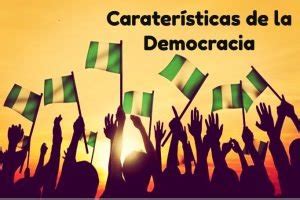 Caraterísticas de la Democracia